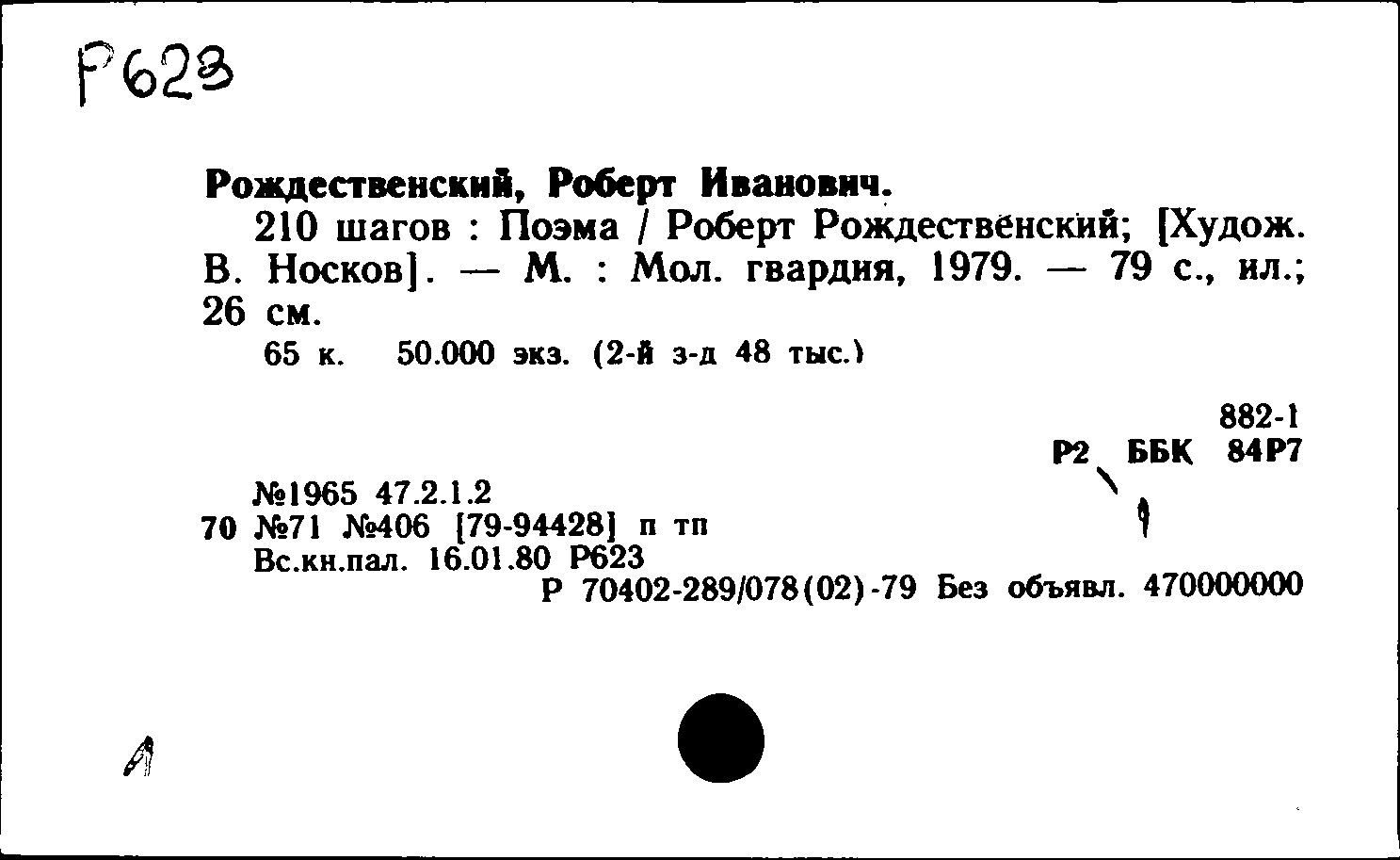 Р623

Рождественский, Роберт Иванович.

210 шагов : Поэма / Роберт Рождественский; [Худож. В. Носков]. — М. : Мол. гвардия, 1979. — 79 с., ил.; 26 см.

65 к. 50.000 экз. (2-й з-д 48 тыс.)

882-1
Р2 ББК 84Р7

№1965 47.2.1.2
70 №71 №406 [79-94428] п тп
Вс.кн.пал. 16.01.80 Р623
Р 70402-289/078(02)-79 Без объявл. 470000000

А